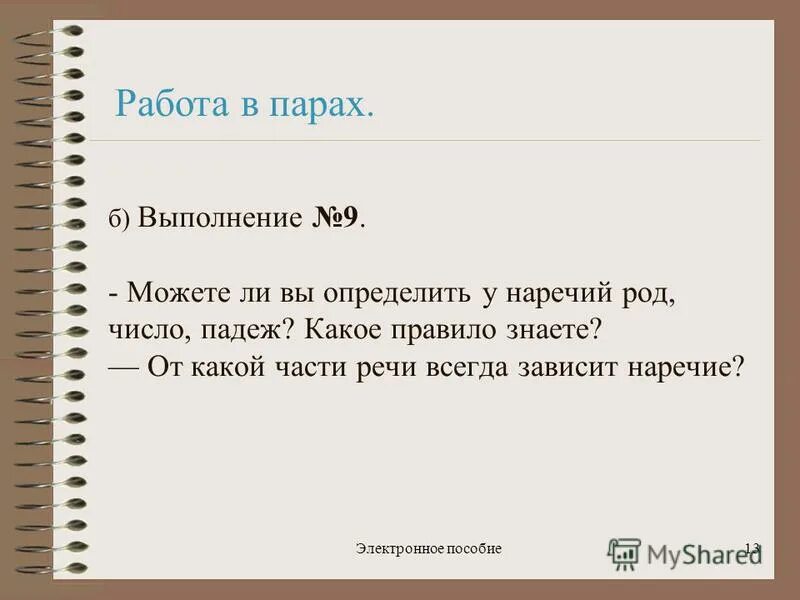 Работа в парах.

б) Выполнение №9.

- Можете ли вы определить у наречий род, число, падеж? Какое правило знаете?
— От какой части речи всегда зависит наречие?

Электронное пособие

MyShared

13